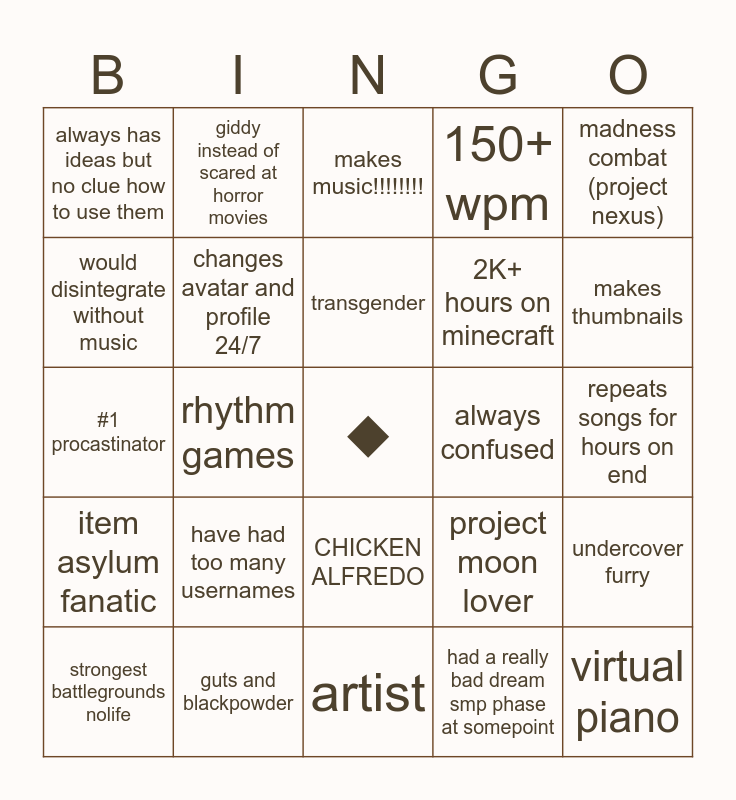 | B | I | N | G | O |
|---|---|---|---|---|
| always has ideas but no clue how to use them | giddy instead of scared at horror movies | makes music!!!!!!!! | 150+ wpm | madness combat (project nexus) |
| would disintegrate without music | changes avatar and profile 24/7 | transgender | 2K+ hours on minecraft | makes thumbnails |
| #1 procastinator | rhythm games | ◆ | always confused | repeats songs for hours on end |
| item asylum fanatic | have had too many usernames | CHICKEN ALFREDO | project moon lover | undercover furry |
| strongest battlegrounds nolife | guts and blackpowder | artist | had a really bad dream smp phase at somepoint | virtual piano |